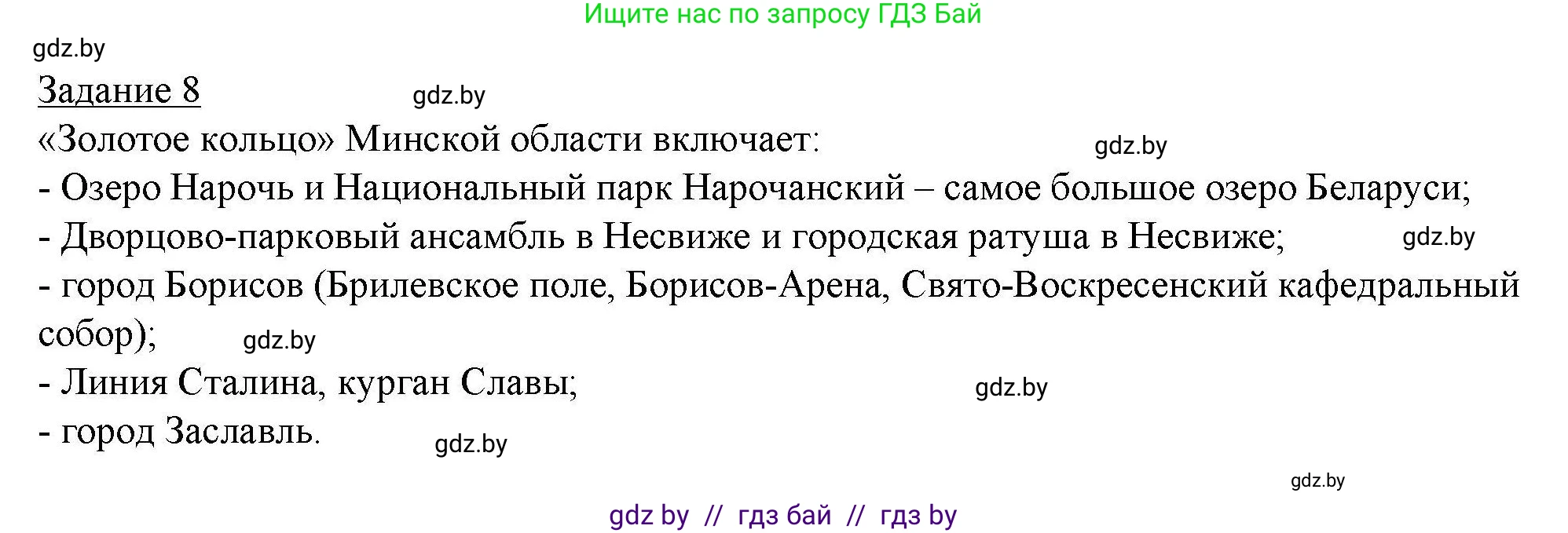 Ищите нас по запросу ГДЗ Бай

gdz.by

Задание 8

gdz.by

«Золотое кольцо» Минской области включает:

gdz.by

- Озеро Нарочь и Национальный парк Нарочанский – самое большое озеро Беларуси;
- Дворцово-парковый ансамбль в Несвиже и городская ратуша в Несвиже;

gdz.by

- город Борисов (Брилевское поле, Борисов-Арена, Свято-Воскресенский кафедральный собор);

gdz.by

- Линия Сталина, курган Славы;

gdz.by

- город Заславль.

gdz.by

gdz.by

gdz by // гдз бай // гдз by